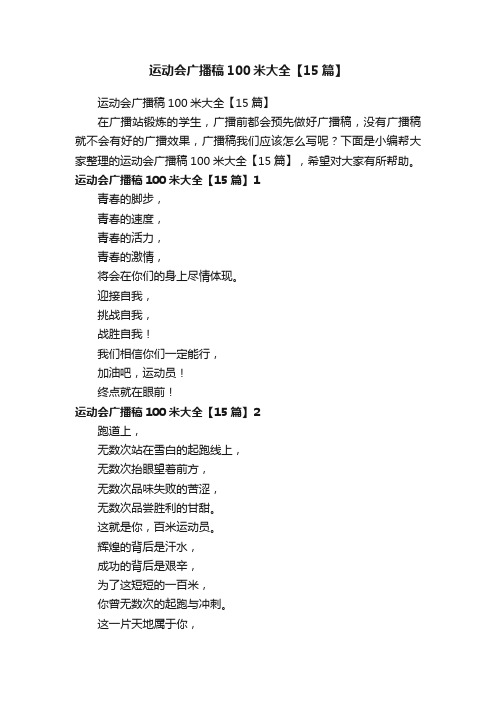 运动会广播稿100米大全【15篇】

运动会广播稿100米大全【15篇】

在广播站锻炼的学生，广播前都会预先做好广播稿，没有广播稿就不会有好的广播效果，广播稿我们应该怎么写呢？下面是小编帮大家整理的运动会广播稿100米大全【15篇】，希望对大家有所帮助。

运动会广播稿100米大全【15篇】1

青春的脚步，

青春的速度，

青春的活力，

青春的激情，

将会在你们的身上尽情体现。

迎接自我，

挑战自我，

战胜自我！

我们相信你们一定能行，

加油吧，运动员！

终点就在眼前！

运动会广播稿100米大全【15篇】2

跑道上，

无数次站在雪白的起跑线上，

无数次抬眼望着前方，

无数次品味失败的苦涩，

无数次品尝胜利的甘甜。

这就是你，百米运动员。

辉煌的背后是汗水，

成功的背后是艰辛，

为了这短短的一百米，

你曾无数次的起跑与冲刺。

这一片天地属于你，